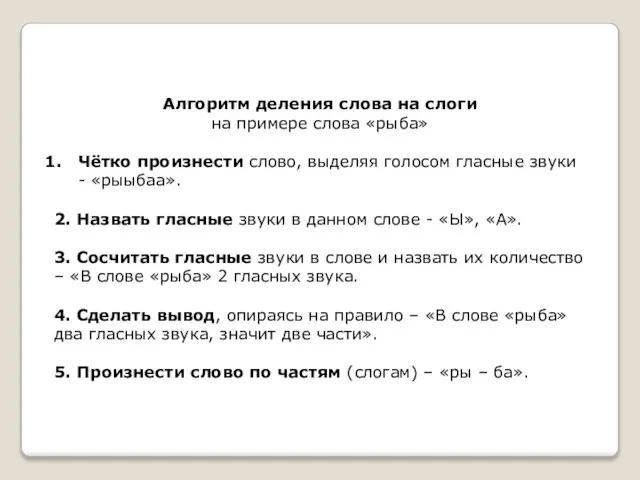 Алгоритм деления слова на слоги
на примере слова «рыба»

1. Чётко произнести слово, выделяя голосом гласные звуки - «рыыбаа».

2. Назвать гласные звуки в данном слове - «Ы», «А».

3. Сосчитать гласные звуки в слове и назвать их количество – «В слове «рыба» 2 гласных звука.

4. Сделать вывод, опираясь на правило – «В слове «рыба» два гласных звука, значит две части».

5. Произнести слово по частям (слогам) – «ры – ба».